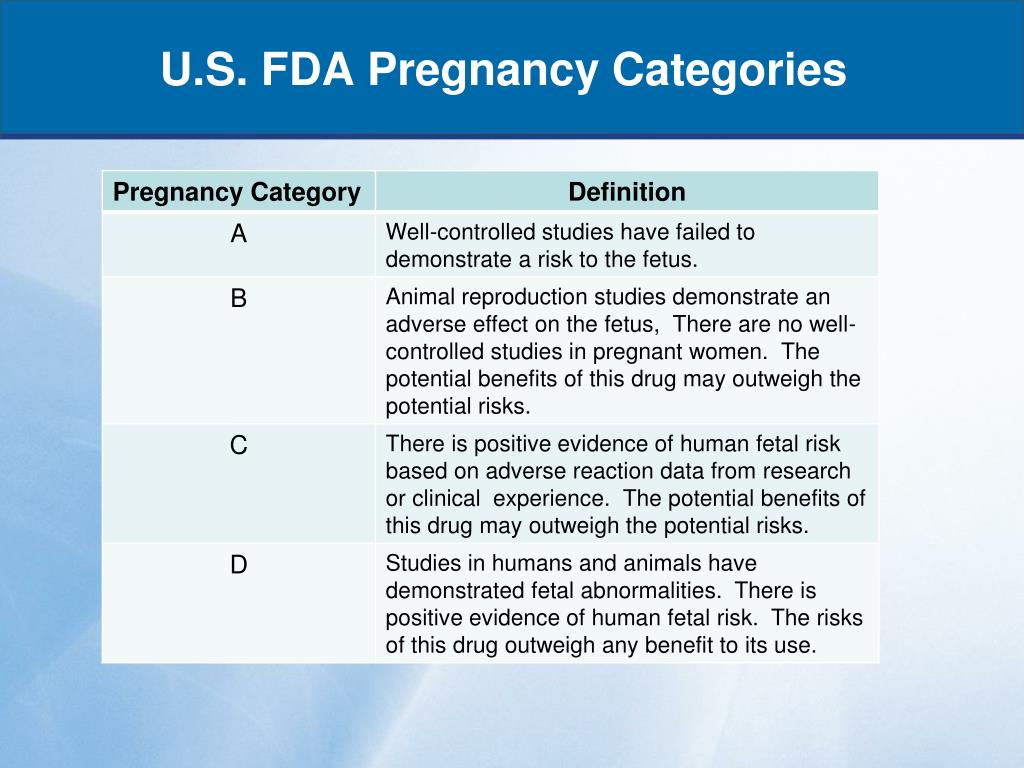 U.S. FDA Pregnancy Categories

| Pregnancy Category | Definition |
|---|---|
| A | Well-controlled studies have failed to demonstrate a risk to the fetus. |
| B | Animal reproduction studies demonstrate an adverse effect on the fetus, There are no well-controlled studies in pregnant women. The potential benefits of this drug may outweigh the potential risks. |
| C | There is positive evidence of human fetal risk based on adverse reaction data from research or clinical experience. The potential benefits of this drug may outweigh the potential risks. |
| D | Studies in humans and animals have demonstrated fetal abnormalities. There is positive evidence of human fetal risk. The risks of this drug outweigh any benefit to its use. |